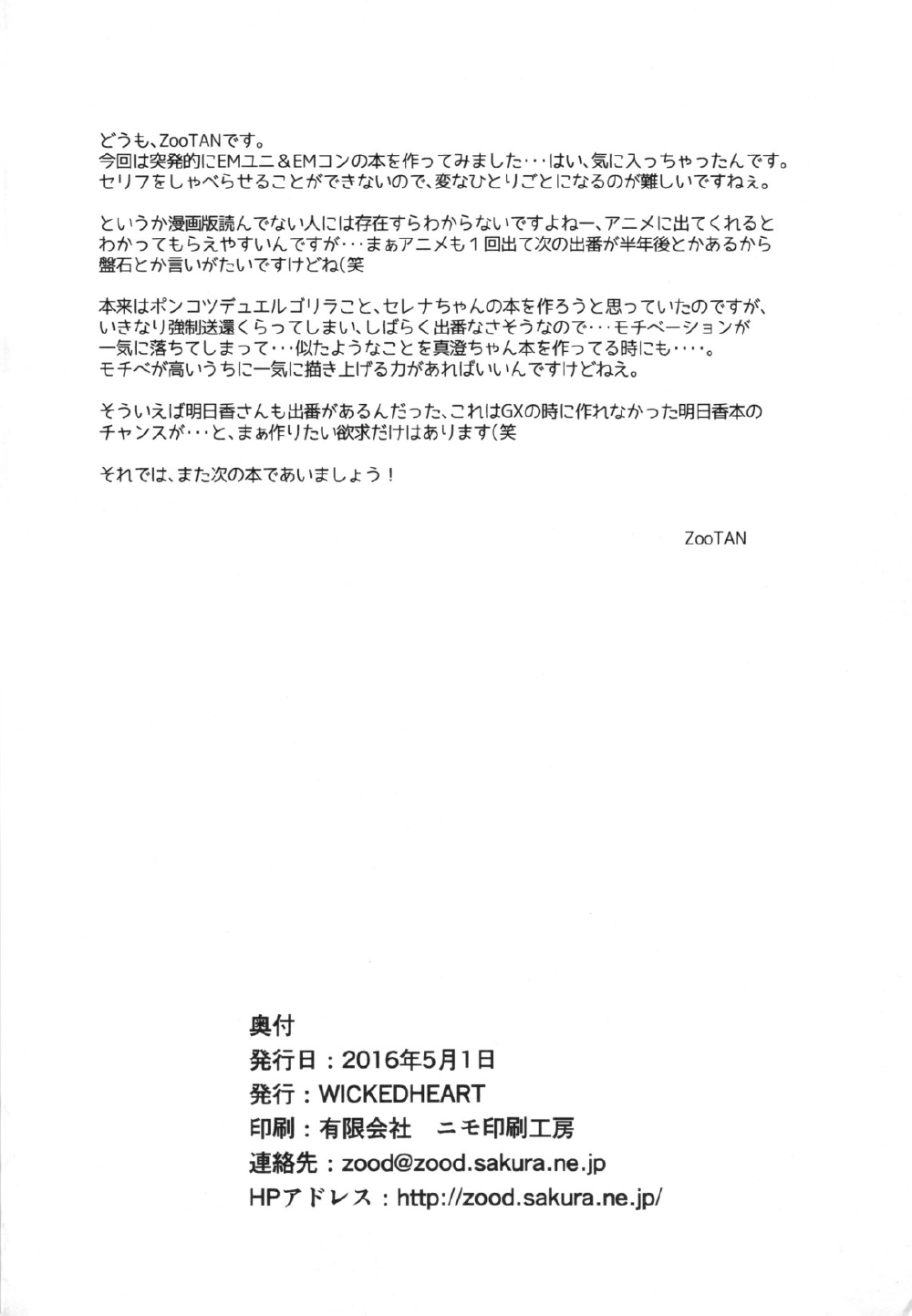 どうも、ZooTANです。
今回は突発的にEMユニ＆EMコンの本を作ってみました･･･はい、気に入っちゃったんです。
セリフをしゃべらせることができないので、変なひとりごとになるのが難しいですねぇ。

というか漫画版読んでない人には存在すらわからないですよねー、アニメに出てくれるとわかってもらえやすいんですが･･･まぁアニメも１回出て次の出番が半年後とかあるから盤石とか言いがたいですけどね(笑

本来はポンコツデュエルゴリラこと、セレナちゃんの本を作ろうと思っていたのですが、いきなり強制送還くらってしまい、しばらく出番なさそうなので･･･モチベーションが一気に落ちてしまって･･･似たようなことを真澄ちゃん本を作ってる時にも････。
モチベが高いうちに一気に描き上げる力があればいいんですけどねえ。

そういえば明日香さんも出番があるんだった、これはGXの時に作れなかった明日香本のチャンスが･･･と、まぁ作りたい欲求だけはあります(笑

それでは、また次の本であいましょう！

ZooTAN

奥付
発行日：2016年5月1日
発行：WICKEDHEART
印刷：有限会社　ニモ印刷工房
連絡先：zood@zood.sakura.ne.jp
HPアドレス：http://zood.sakura.ne.jp/